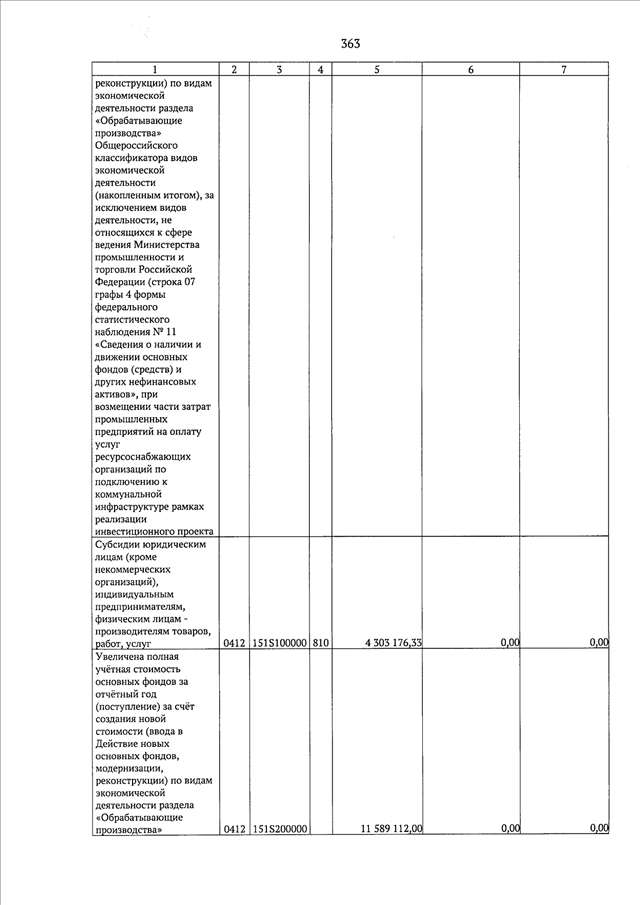 363

| 1 | 2 | 3 | 4 | 5 | 6 | 7 |
|---|---|---|---|---|---|---|
| реконструкции) по видам экономической деятельности раздела «Обрабатывающие производства» Общероссийского классификатора видов экономической деятельности (накопленным итогом), за исключением видов деятельности, не относящихся к сфере ведения Министерства промышленности и торговли Российской Федерации (строка 07 графы 4 формы федерального статистического наблюдения № 11 «Сведения о наличии и движении основных фондов (средств) и других нефинансовых активов», при возмещении части затрат промышленных предприятий на оплату услуг ресурсоснабжающих организаций по подключению к коммунальной инфраструктуре рамках реализации инвестиционного проекта | | | | | | |
| Субсидии юридическим лицам (кроме некоммерческих организаций), индивидуальным предпринимателям, физическим лицам - производителям товаров, работ, услуг | 0412 | 151S100000 | 810 | 4 303 176,33 | 0,00 | 0,00 |
| Увеличена полная учётная стоимость основных фондов за отчётный год (поступление) за счёт создания новой стоимости (ввода в Действие новых основных фондов, модернизации, реконструкции) по видам экономической деятельности раздела «Обрабатывающие производства» | 0412 | 151S200000 | | 11 589 112,00 | 0,00 | 0,00 |